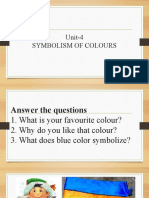 Unit-4
SYMBOLISM OF COLOURS

PDF

Answer the questions
1. What is your favourite colour?
2. Why do you like that colour?
3. What does blue color symbolize?